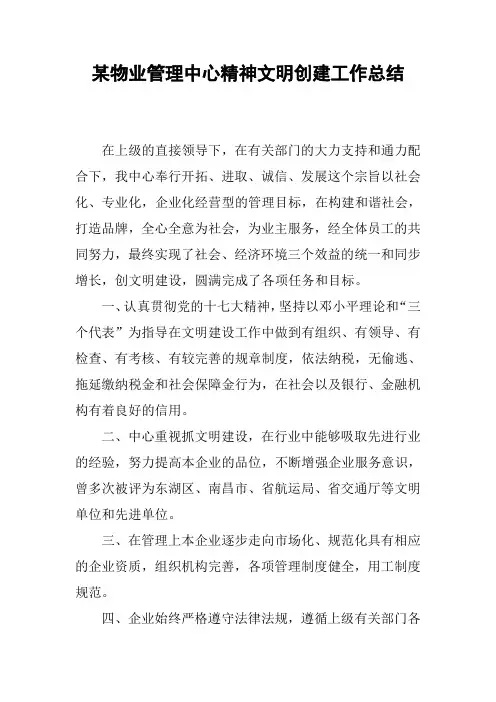 某物业管理中心精神文明创建工作总结

在上级的直接领导下，在有关部门的大力支持和通力配合下，我中心奉行开拓、进取、诚信、发展这个宗旨以社会化、专业化，企业化经营型的管理目标，在构建和谐社会，打造品牌，全心全意为社会，为业主服务，经全体员工的共同努力，最终实现了社会、经济环境三个效益的统一和同步增长，创文明建设，圆满完成了各项任务和目标。

一、认真贯彻党的十七大精神，坚持以邓小平理论和“三个代表”为指导在文明建设工作中做到有组织、有领导、有检查、有考核、有较完善的规章制度，依法纳税，无偷逃、拖延缴纳税金和社会保障金行为，在社会以及银行、金融机构有着良好的信用。

二、中心重视抓文明建设，在行业中能够吸取先进行业的经验，努力提高本企业的品位，不断增强企业服务意识，曾多次被评为东湖区、南昌市、省航运局、省交通厅等文明单位和先进单位。

三、在管理上本企业逐步走向市场化、规范化具有相应的企业资质，组织机构完善，各项管理制度健全，用工制度规范。

四、企业始终严格遵守法律法规，遵循上级有关部门各